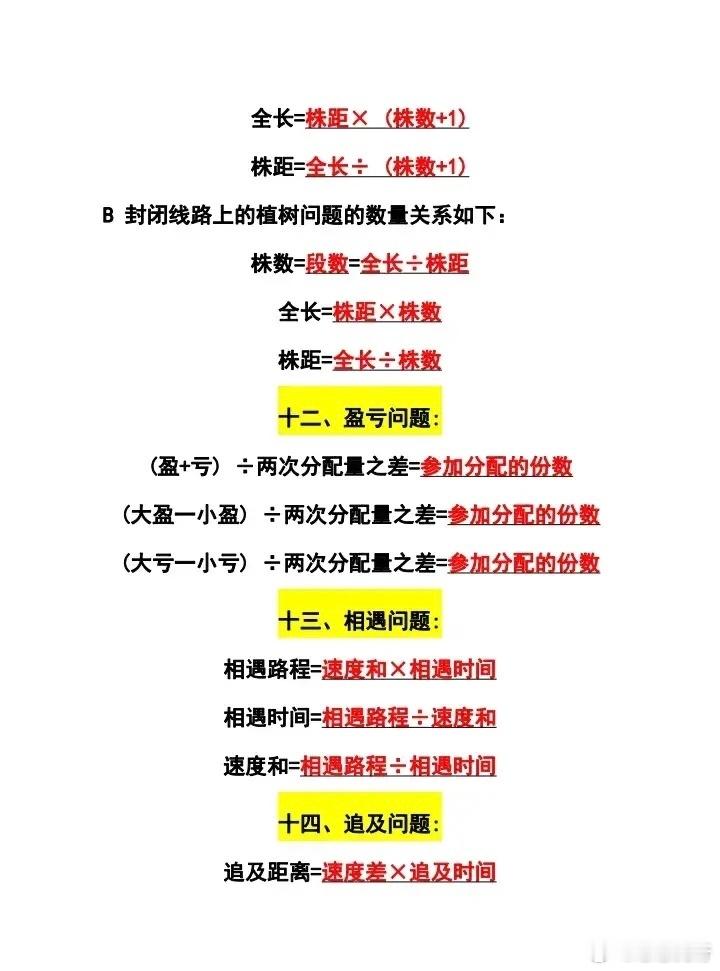 全长=株距×（株数+1）

株距=全长÷（株数+1）

B 封闭线路上的植树问题的数量关系如下：

株数=段数=全长÷株距

全长=株距×株数

株距=全长÷株数

十二、盈亏问题：

（盈+亏）÷两次分配量之差=参加分配的份数

（大盈一小盈）÷两次分配量之差=参加分配的份数

（大亏一小亏）÷两次分配量之差=参加分配的份数

十三、相遇问题：

相遇路程=速度和×相遇时间

相遇时间=相遇路程÷速度和

速度和=相遇路程÷相遇时间

十四、追及问题：

追及距离=速度差×追及时间